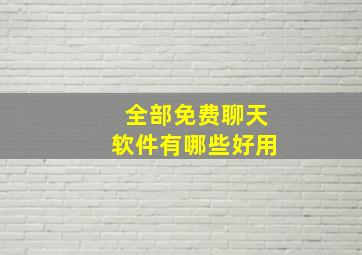 全部免费聊天
软件有哪些好用